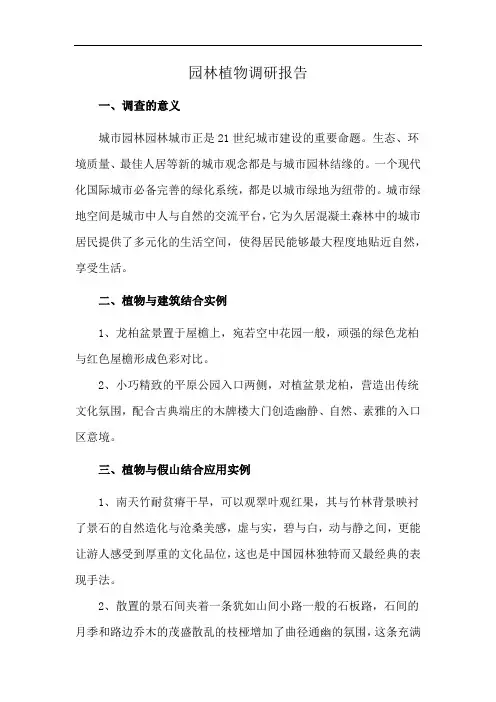 园林植物调研报告

一、调查的意义

城市园林园林城市正是21世纪城市建设的重要命题。生态、环境质量、最佳人居等新的城市观念都是与城市园林结缘的。一个现代化国际城市必备完善的绿化系统，都是以城市绿地为纽带的。城市绿地空间是城市中人与自然的交流平台，它为久居混凝土森林中的城市居民提供了多元化的生活空间，使得居民能够最大程度地贴近自然，享受生活。

二、植物与建筑结合实例

1、龙柏盆景置于屋檐上，宛若空中花园一般，顽强的绿色龙柏与红色屋檐形成色彩对比。

2、小巧精致的平原公园入口两侧，对植盆景龙柏，营造出传统文化氛围，配合古典端庄的木牌楼大门创造幽静、自然、素雅的入口区意境。

三、植物与假山结合应用实例

1、南天竹耐贫瘠干旱，可以观翠叶观红果，其与竹林背景映衬了景石的自然造化与沧桑美感，虚与实，碧与白，动与静之间，更能让游人感受到厚重的文化品位，这也是中国园林独特而又最经典的表现手法。

2、散置的景石间夹着一条犹如山间小路一般的石板路，石间的月季和路边乔木的茂盛散乱的枝桠增加了曲径通幽的氛围，这条充满